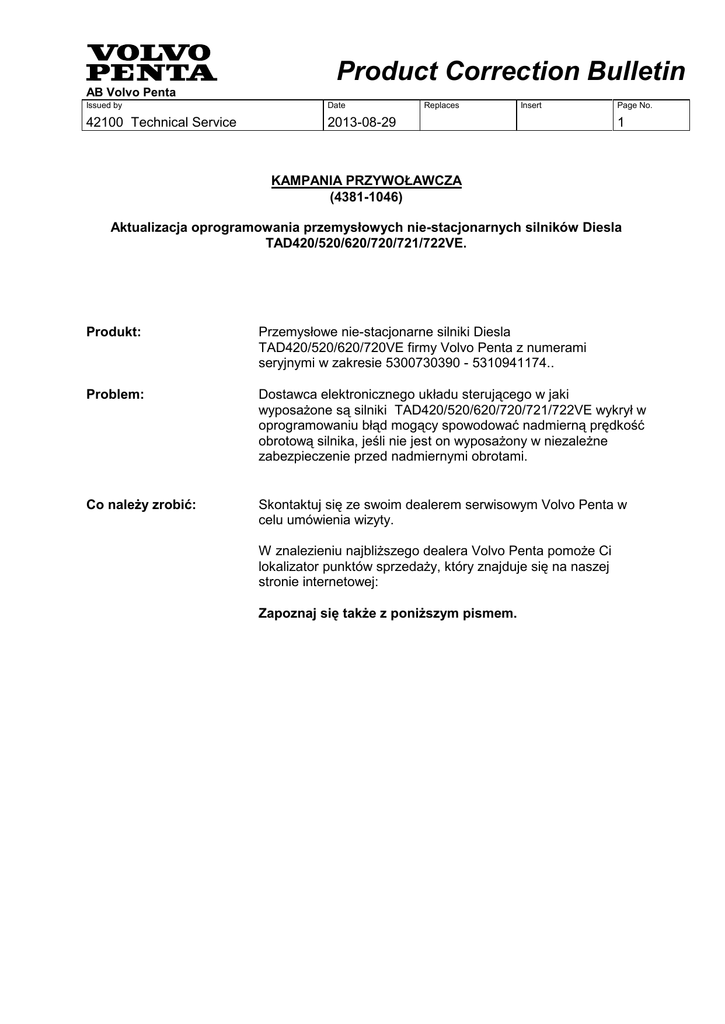 VOLVO
PENTA

Product Correction Bulletin

AB Volvo Penta

| Issued by | Date | Replaces | Insert | Page No. |
|---|---|---|---|---|
| 42100 Technical Service | 2013-08-29 | | | 1 |

KAMPANIA PRZYWOŁAWCZA
(4381-1046)

Aktualizacja oprogramowania przemysłowych nie-stacjonarnych silników Diesla TAD420/520/620/720/721/722VE.

Produkt: Przemysłowe nie-stacjonarne silniki Diesla TAD420/520/620/720VE firmy Volvo Penta z numerami seryjnymi w zakresie 5300730390 - 5310941174..

Problem: Dostawca elektronicznego układu sterującego w jaki wyposażone są silniki TAD420/520/620/720/721/722VE wykrył w oprogramowaniu błąd mogący spowodować nadmierną prędkość obrotową silnika, jeśli nie jest on wyposażony w niezależne zabezpieczenie przed nadmiernymi obrotami.

Co należy zrobić: Skontaktuj się ze swoim dealerem serwisowym Volvo Penta w celu umówienia wizyty.

W znalezieniu najbliższego dealera Volvo Penta pomoże Ci lokalizator punktów sprzedaży, który znajduje się na naszej stronie internetowej:

Zapoznaj się także z poniższym pismem.